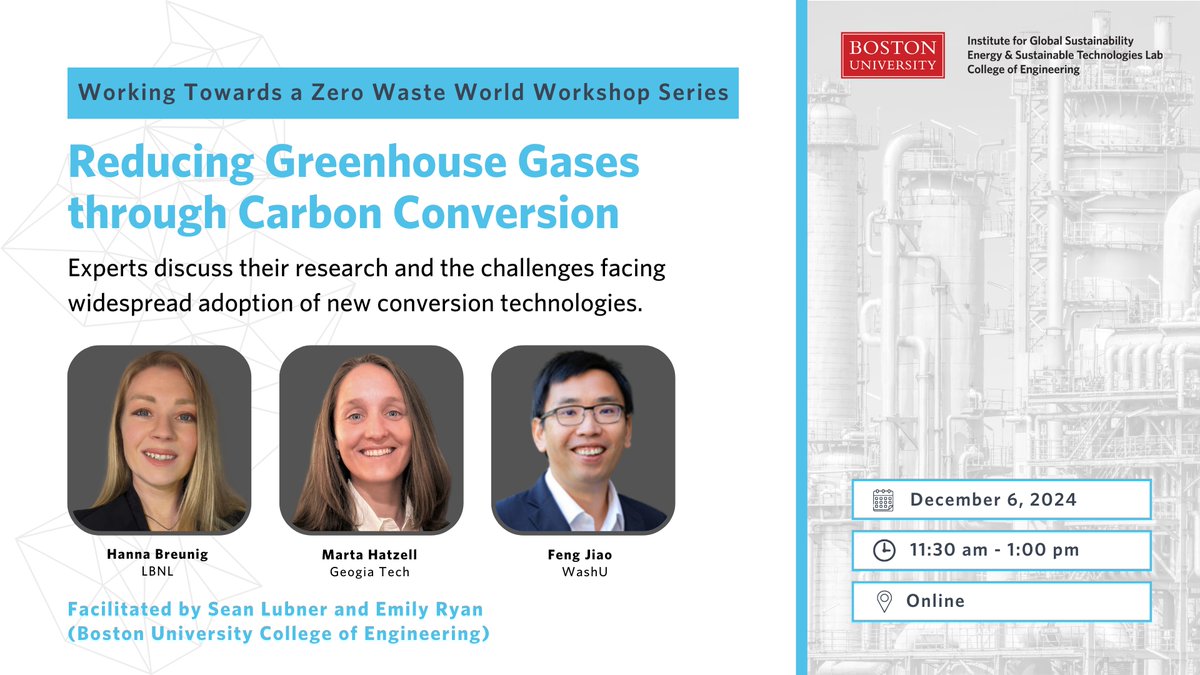 Working Towards a Zero Waste World Workshop Series

Reducing Greenhouse Gases through Carbon Conversion

Experts discuss their research and the challenges facing widespread adoption of new conversion technologies.

Hanna Breunig
LBNL

Marta Hatzell
Geogia Tech

Feng Jiao
WashU

Facilitated by Sean Lubner and Emily Ryan (Boston University College of Engineering)

BOSTON UNIVERSITY

Institute for Global Sustainability
Energy & Sustainable Technologies Lab
College of Engineering

December 6, 2024

11:30 am - 1:00 pm

Online